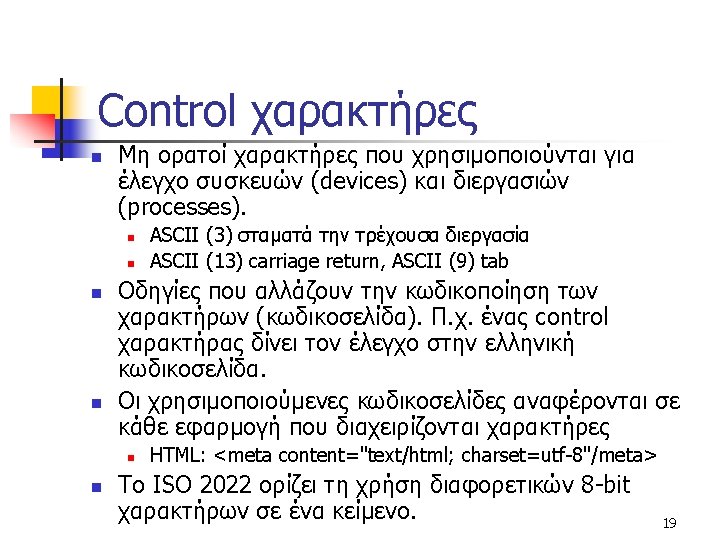 Control χαρακτήρες

Μη ορατοί χαρακτήρες που χρησιμοποιούνται για έλεγχο συσκευών (devices) και διεργασιών (processes).

ASCII (3) σταματά την τρέχουσα διεργασία

ASCII (13) carriage return, ASCII (9) tab

Οδηγίες που αλλάζουν την κωδικοποίηση των χαρακτήρων (κωδικοσελίδα). Π.χ. ένας control χαρακτήρας δίνει τον έλεγχο στην ελληνική κωδικοσελίδα.

Οι χρησιμοποιούμενες κωδικοσελίδες αναφέρονται σε κάθε εφαρμογή που διαχειρίζονται χαρακτήρες

HTML: <meta content="text/html; charset=utf-8"/meta>

Το ISO 2022 ορίζει τη χρήση διαφορετικών 8-bit χαρακτήρων σε ένα κείμενο.

19